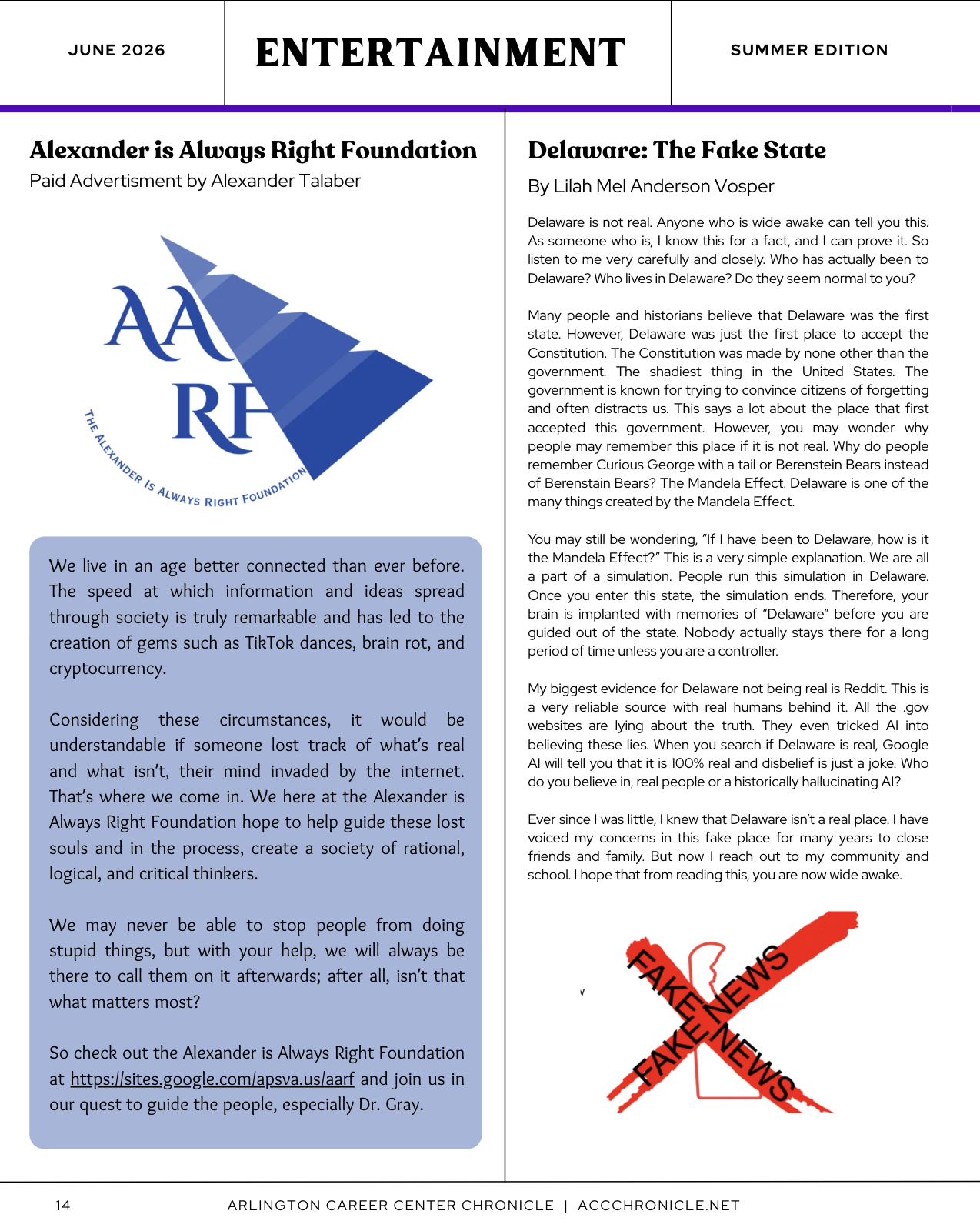 JUNE 2026

ENTERTAINMENT

SUMMER EDITION

Alexander is Always Right Foundation

Paid Advertisment by Alexander Talaber

AA RF

THE ALEXANDER IS ALWAYS RIGHT FOUNDATION

We live in an age better connected than ever before. The speed at which information and ideas spread through society is truly remarkable and has led to the creation of gems such as TikTok dances, brain rot, and cryptocurrency.

Considering these circumstances, it would be understandable if someone lost track of what's real and what isn't, their mind invaded by the internet. That's where we come in. We here at the Alexander is Always Right Foundation hope to help guide these lost souls and in the process, create a society of rational, logical, and critical thinkers.

We may never be able to stop people from doing stupid things, but with your help, we will always be there to call them on it afterwards; after all, isn't that what matters most?

So check out the Alexander is Always Right Foundation at https://sites.google.com/apsva.us/aarf and join us in our quest to guide the people, especially Dr. Gray.

Delaware: The Fake State

By Lilah Mel Anderson Vosper

Delaware is not real. Anyone who is wide awake can tell you this. As someone who is, I know this for a fact, and I can prove it. So listen to me very carefully and closely. Who has actually been to Delaware? Who lives in Delaware? Do they seem normal to you?

Many people and historians believe that Delaware was the first state. However, Delaware was just the first place to accept the Constitution. The Constitution was made by none other than the government. The shadiest thing in the United States. The government is known for trying to convince citizens of forgetting and often distracts us. This says a lot about the place that first accepted this government. However, you may wonder why people may remember this place if it is not real. Why do people remember Curious George with a tail or Berenstein Bears instead of Berenstain Bears? The Mandela Effect. Delaware is one of the many things created by the Mandela Effect.

You may still be wondering, "If I have been to Delaware, how is it the Mandela Effect?" This is a very simple explanation. We are all a part of a simulation. People run this simulation in Delaware. Once you enter this state, the simulation ends. Therefore, your brain is implanted with memories of "Delaware" before you are guided out of the state. Nobody actually stays there for a long period of time unless you are a controller.

My biggest evidence for Delaware not being real is Reddit. This is a very reliable source with real humans behind it. All the .gov websites are lying about the truth. They even tricked AI into believing these lies. When you search if Delaware is real, Google AI will tell you that it is 100% real and disbelief is just a joke. Who do you believe in, real people or a historically hallucinating AI?

Ever since I was little, I knew that Delaware isn't a real place. I have voiced my concerns in this fake place for many years to close friends and family. But now I reach out to my community and school. I hope that from reading this, you are now wide awake.

FAKE NEWS
FAKE NEWS

14

ARLINGTON CAREER CENTER CHRONICLE | ACCCHRONICLE.NET